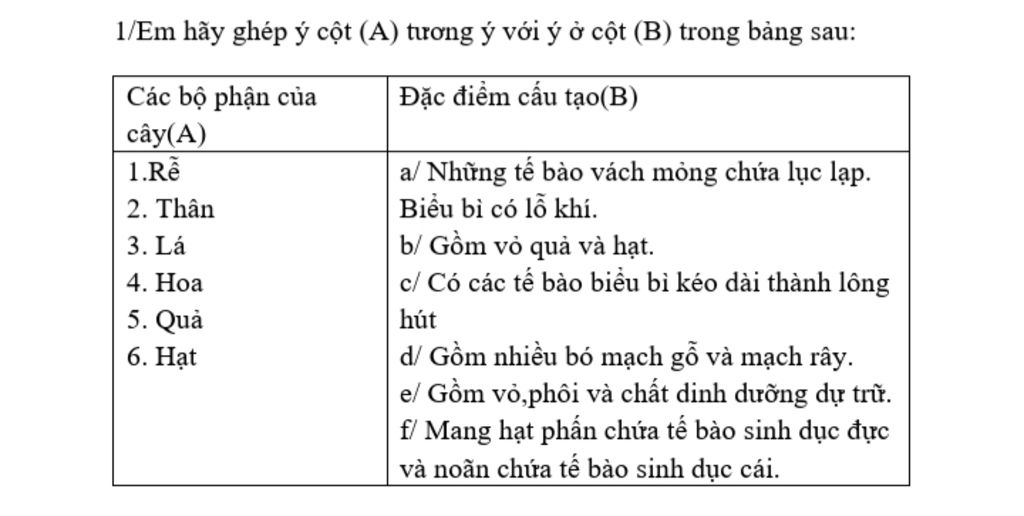 1/Em hãy ghép ý cột (A) tương ý với ý ở cột (B) trong bảng sau:

| Các bộ phận của cây(A) | Đặc điểm cấu tạo(B) |
|---|---|
| 1.Rễ<br>2. Thân<br>3. Lá<br>4. Hoa<br>5. Quả<br>6. Hạt | a/ Những tế bào vách mỏng chứa lục lạp. Biểu bì có lỗ khí.<br>b/ Gồm vỏ quả và hạt.<br>c/ Có các tế bào biểu bì kéo dài thành lông hút<br>d/ Gồm nhiều bó mạch gỗ và mạch rây.<br>e/ Gồm vỏ,phôi và chất dinh dưỡng dự trữ.<br>f/ Mang hạt phấn chứa tế bào sinh dục đực và noãn chứa tế bào sinh dục cái. |